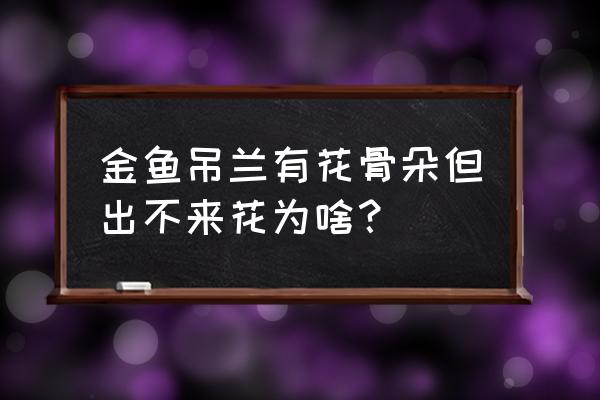 金鱼吊兰有花骨朵但出不来花为啥？